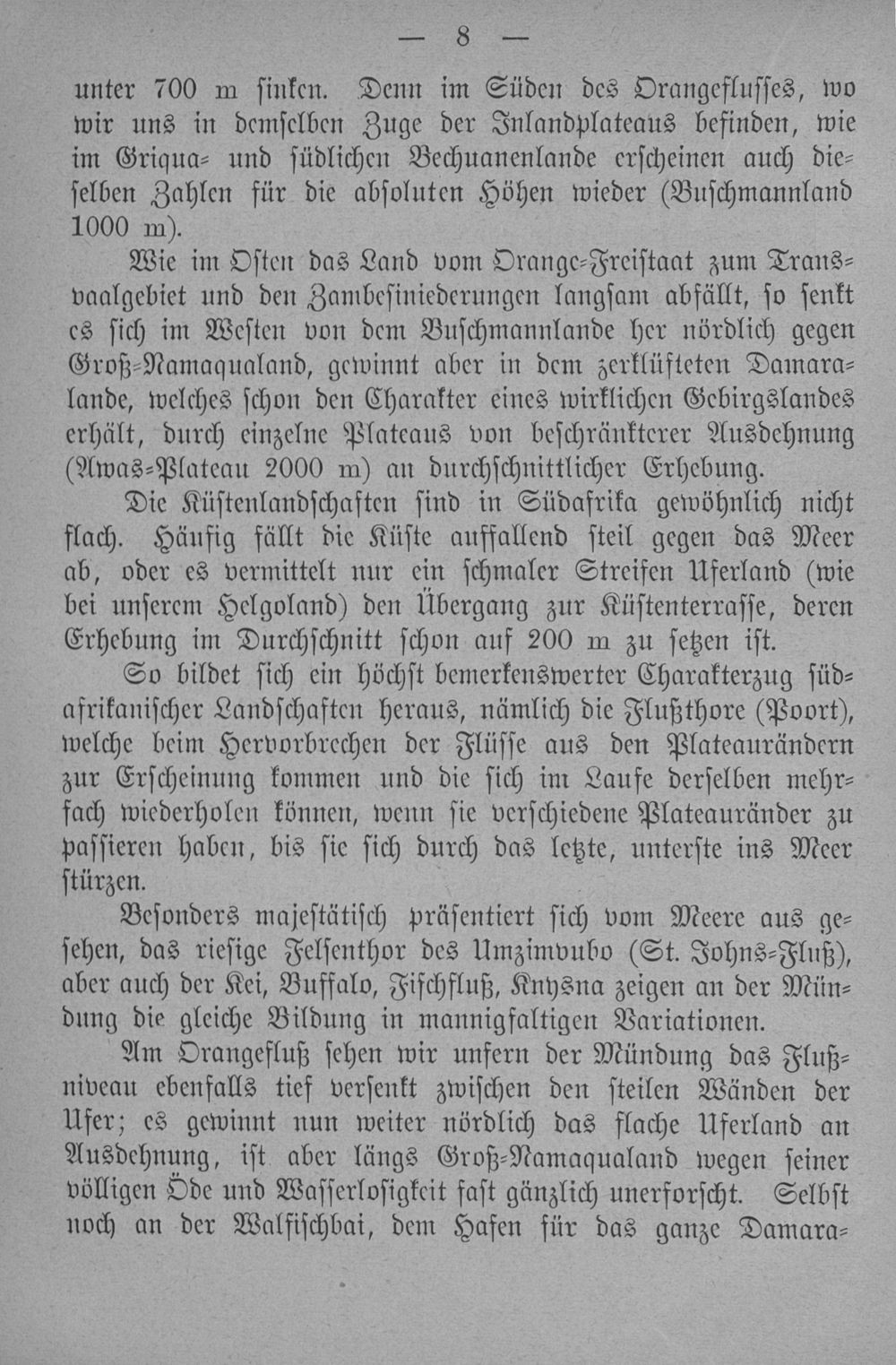 — 8 —

unter 700 m sinken. Denn im Süden des Orangeflusses, wo wir uns in demselben Zuge der Inlandplateaus befinden, wie im Griqua- und südlichen Bechuanenlande erscheinen auch dieselben Zahlen für die absoluten Höhen wieder (Buschmannland 1000 m).

Wie im Osten das Land vom Orange-Freistaat zum Transvaalgebiet und den Zambesiniederungen langsam abfällt, so senkt es sich im Westen von dem Buschmannlande her nördlich gegen Groß-Namaqualand, gewinnt aber in dem zerklüfteten Damaralande, welches schon den Charakter eines wirklichen Gebirgslandes erhält, durch einzelne Plateaus von beschränkterer Ausdehnung (Awas-Plateau 2000 m) an durchschnittlicher Erhebung.

Die Küstenlandschaften sind in Südafrika gewöhnlich nicht flach. Häufig fällt die Küste auffallend steil gegen das Meer ab, oder es vermittelt nur ein schmaler Streifen Uferland (wie bei unserem Helgoland) den Übergang zur Küstenterrasse, deren Erhebung im Durchschnitt schon auf 200 m zu setzen ist.

So bildet sich ein höchst bemerkenswerter Charakterzug südafrikanischer Landschaften heraus, nämlich die Flußthore (Poort), welche beim Hervorbrechen der Flüsse aus den Plateaurändern zur Erscheinung kommen und die sich im Laufe derselben mehrfach wiederholen können, wenn sie verschiedene Plateauränder zu passieren haben, bis sie sich durch das letzte, unterste ins Meer stürzen.

Besonders majestätisch präsentiert sich vom Meere aus gesehen, das riesige Felsenthor des Umzimvubo (St. Johns-Fluß), aber auch der Kei, Buffalo, Fischfluß, Knysna zeigen an der Mündung die gleiche Bildung in mannigfaltigen Variationen.

Am Orangefluß sehen wir unfern der Mündung das Flußniveau ebenfalls tief versenkt zwischen den steilen Wänden der Ufer; es gewinnt nun weiter nördlich das flache Uferland an Ausdehnung, ist aber längs Groß-Namaqualand wegen seiner völligen Öde und Wasserlosigkeit fast gänzlich unerforscht. Selbst noch an der Walfischbai, dem Hafen für das ganze Damara-